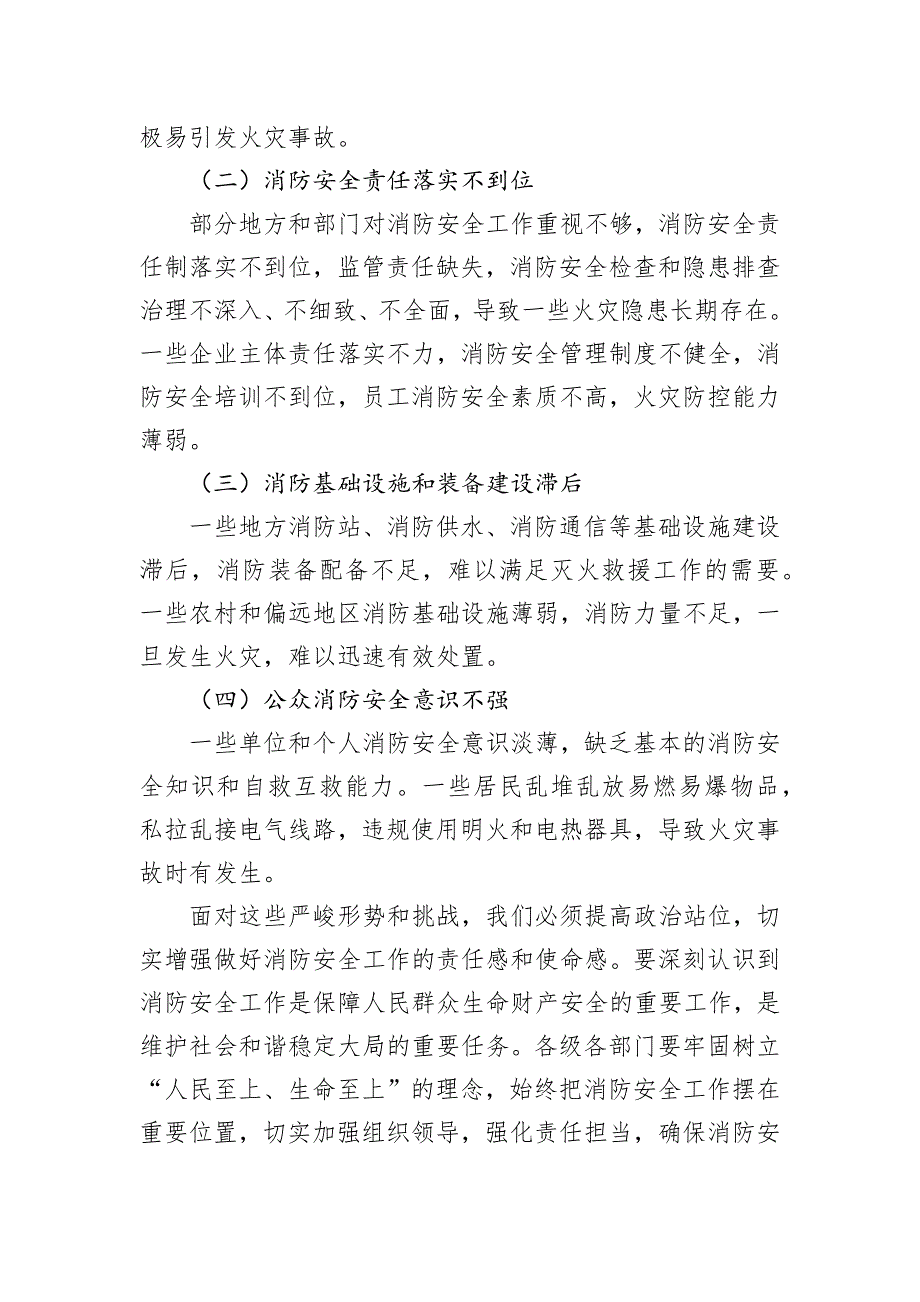 极易引发火灾事故。

（二）消防安全责任落实不到位

部分地方和部门对消防安全工作重视不够，消防安全责任制落实不到位，监管责任缺失，消防安全检查和隐患排查治理不深入、不细致、不全面，导致一些火灾隐患长期存在。一些企业主体责任落实不力，消防安全管理制度不健全，消防安全培训不到位，员工消防安全素质不高，火灾防控能力薄弱。

（三）消防基础设施和装备建设滞后

一些地方消防站、消防供水、消防通信等基础设施建设滞后，消防装备配备不足，难以满足灭火救援工作的需要。一些农村和偏远地区消防基础设施薄弱，消防力量不足，一旦发生火灾，难以迅速有效处置。

（四）公众消防安全意识不强

一些单位和个人消防安全意识淡薄，缺乏基本的消防安全知识和自救互救能力。一些居民乱堆乱放易燃易爆物品，私拉乱接电气线路，违规使用明火和电热器具，导致火灾事故时有发生。

面对这些严峻形势和挑战，我们必须提高政治站位，切实增强做好消防安全工作的责任感和使命感。要深刻认识到消防安全工作是保障人民群众生命财产安全的重要工作，是维护社会和谐稳定大局的重要任务。各级各部门要牢固树立“人民至上、生命至上”的理念，始终把消防安全工作摆在重要位置，切实加强组织领导，强化责任担当，确保消防安